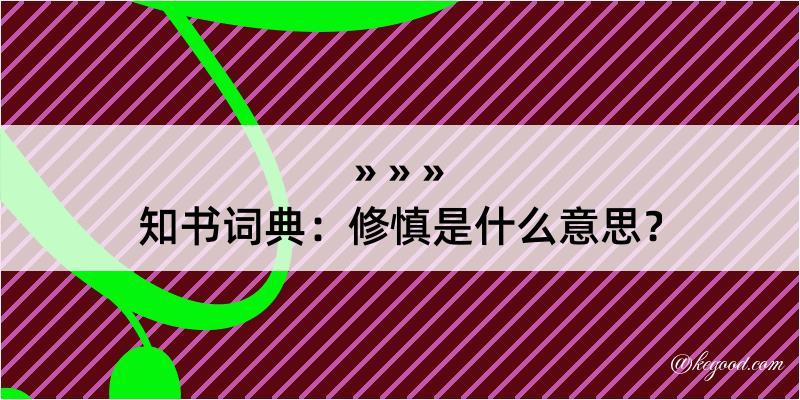 » » »

知书词典：修慎是什么意思？

@kegood.com